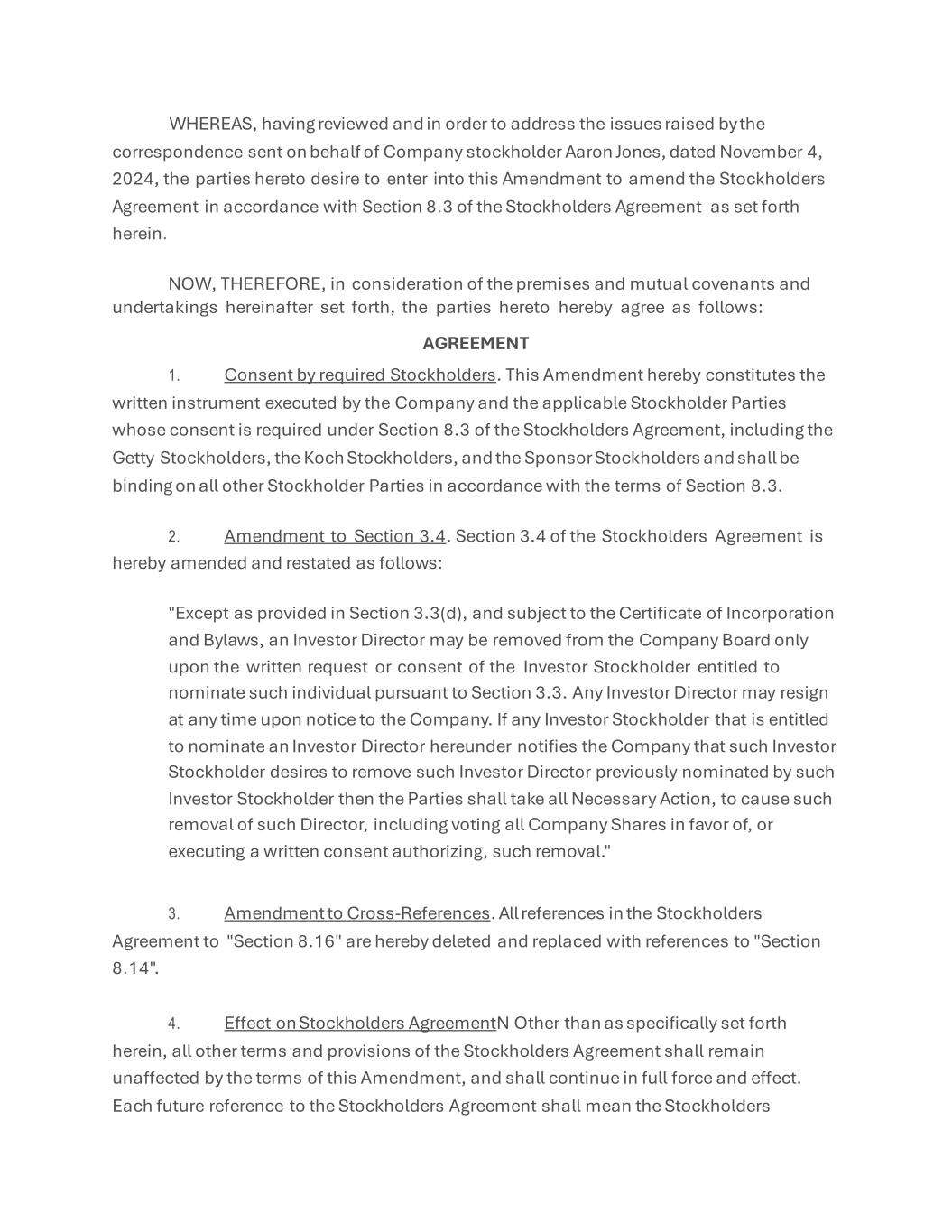 WHEREAS, having reviewed and in order to address the issues raised by the correspondence sent on behalf of Company stockholder Aaron Jones, dated November 4, 2024, the parties hereto desire to enter into this Amendment to amend the Stockholders Agreement in accordance with Section 8.3 of the Stockholders Agreement as set forth herein.

NOW, THEREFORE, in consideration of the premises and mutual covenants and undertakings hereinafter set forth, the parties hereto hereby agree as follows:

AGREEMENT

1. Consent by required Stockholders. This Amendment hereby constitutes the written instrument executed by the Company and the applicable Stockholder Parties whose consent is required under Section 8.3 of the Stockholders Agreement, including the Getty Stockholders, the Koch Stockholders, and the Sponsor Stockholders and shall be binding on all other Stockholder Parties in accordance with the terms of Section 8.3.

2. Amendment to Section 3.4. Section 3.4 of the Stockholders Agreement is hereby amended and restated as follows:

"Except as provided in Section 3.3(d), and subject to the Certificate of Incorporation and Bylaws, an Investor Director may be removed from the Company Board only upon the written request or consent of the Investor Stockholder entitled to nominate such individual pursuant to Section 3.3. Any Investor Director may resign at any time upon notice to the Company. If any Investor Stockholder that is entitled to nominate an Investor Director hereunder notifies the Company that such Investor Stockholder desires to remove such Investor Director previously nominated by such Investor Stockholder then the Parties shall take all Necessary Action, to cause such removal of such Director, including voting all Company Shares in favor of, or executing a written consent authorizing, such removal."

3. Amendment to Cross-References. All references in the Stockholders Agreement to "Section 8.16" are hereby deleted and replaced with references to "Section 8.14".

4. Effect on Stockholders AgreementN Other than as specifically set forth herein, all other terms and provisions of the Stockholders Agreement shall remain unaffected by the terms of this Amendment, and shall continue in full force and effect. Each future reference to the Stockholders Agreement shall mean the Stockholders